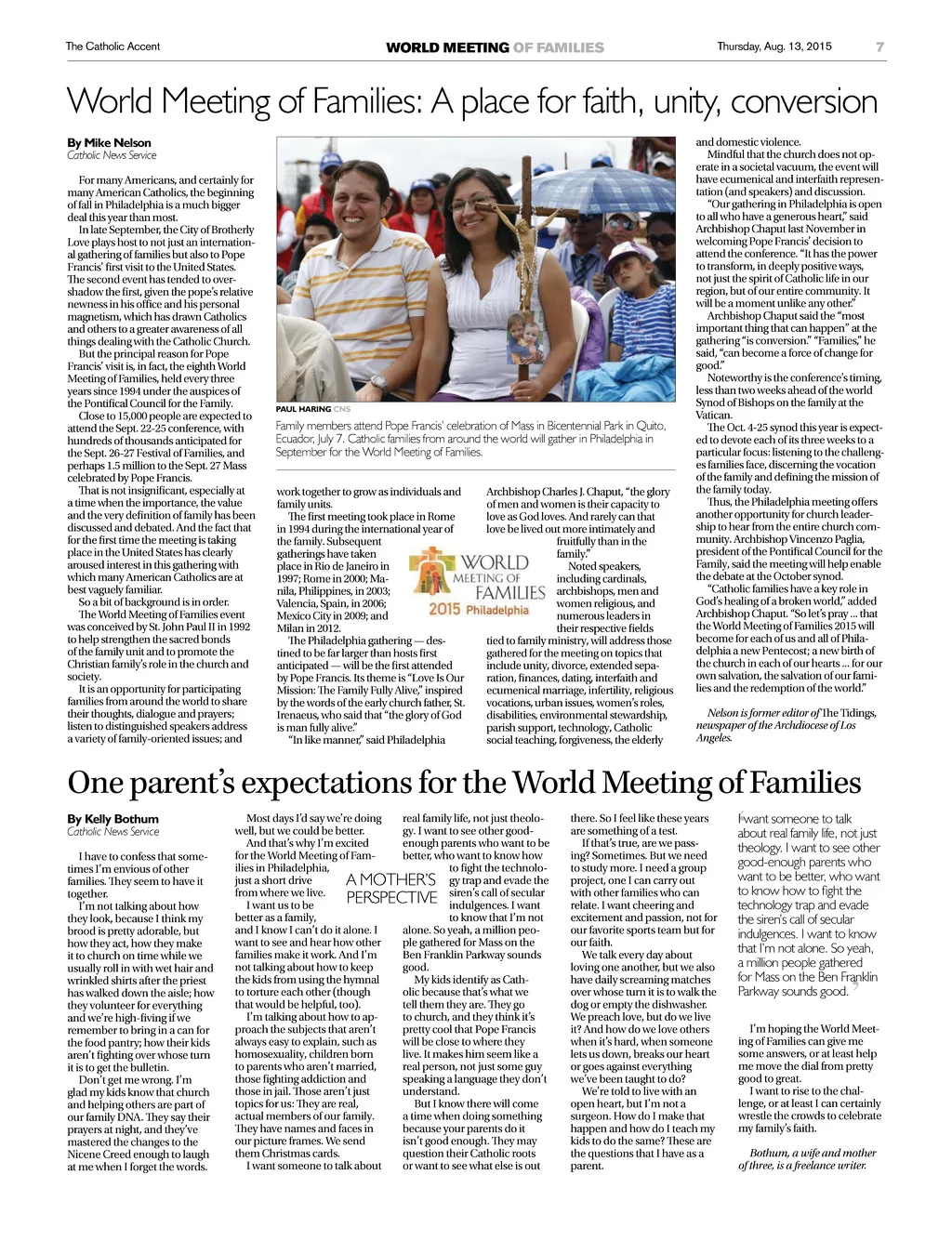 The Catholic Accent WORLD MEETING OF FAMILIES Thursday, Aug. 13, 2015 7

World Meeting of Families: A place for faith, unity, conversion

By Mike Nelson
Catholic News Service

For many Americans, and certainly for many American Catholics, the beginning of fall in Philadelphia is a much bigger deal this year than most.

In late September, the City of Brotherly Love plays host to not just an international gathering of families but also to Pope Francis' first visit to the United States. The second event has tended to overshadow the first, given the pope's relative newness in his office and his personal magnetism, which has drawn Catholics and others to a greater awareness of all things dealing with the Catholic Church.

But the principal reason for Pope Francis' visit is, in fact, the eighth World Meeting of Families, held every three years since 1994 under the auspices of the Pontifical Council for the Family.

Close to 15,000 people are expected to attend the Sept. 22-25 conference, with hundreds of thousands anticipated for the Sept. 26-27 Festival of Families, and perhaps 1.5 million to the Sept. 27 Mass celebrated by Pope Francis.

That is not insignificant, especially at a time when the importance, the value and the very definition of family has been discussed and debated. And the fact that for the first time the meeting is taking place in the United States has clearly aroused interest in this gathering with which many American Catholics are at best vaguely familiar.

So a bit of background is in order.

The World Meeting of Families event was conceived by St. John Paul II in 1992 to help strengthen the sacred bonds of the family unit and to promote the Christian family's role in the church and society.

It is an opportunity for participating families from around the world to share their thoughts, dialogue and prayers; listen to distinguished speakers address a variety of family-oriented issues; and

PAUL HARING CNS
Family members attend Pope Francis' celebration of Mass in Bicentennial Park in Quito, Ecuador, July 7. Catholic families from around the world will gather in Philadelphia in September for the World Meeting of Families.

work together to grow as individuals and family units.

The first meeting took place in Rome in 1994 during the international year of the family. Subsequent gatherings have taken place in Rio de Janeiro in 1997; Rome in 2000; Manila, Philippines, in 2003; Valencia, Spain, in 2006; Mexico City in 2009; and Milan in 2012.

The Philadelphia gathering — destined to be far larger than hosts first anticipated — will be the first attended by Pope Francis. Its theme is "Love Is Our Mission: The Family Fully Alive," inspired by the words of the early church father, St. Irenaeus, who said that "the glory of God is man fully alive."

"In like manner," said Philadelphia

WORLD MEETING OF FAMILIES 2015 Philadelphia

Archbishop Charles J. Chaput, "the glory of men and women is their capacity to love as God loves. And rarely can that love be lived out more intimately and fruitfully than in the family."

Noted speakers, including cardinals, archbishops, men and women religious, and numerous leaders in their respective fields tied to family ministry, will address those gathered for the meeting on topics that include unity, divorce, extended separation, finances, dating, interfaith and ecumenical marriage, infertility, religious vocations, urban issues, women's roles, disabilities, environmental stewardship, parish support, technology, Catholic social teaching, forgiveness, the elderly and domestic violence.

Mindful that the church does not operate in a societal vacuum, the event will have ecumenical and interfaith representation (and speakers) and discussion.

"Our gathering in Philadelphia is open to all who have a generous heart," said Archbishop Chaput last November in welcoming Pope Francis' decision to attend the conference. "It has the power to transform, in deeply positive ways, not just the spirit of Catholic life in our region, but of our entire community. It will be a moment unlike any other."

Archbishop Chaput said the "most important thing that can happen" at the gathering "is conversion." "Families," he said, "can become a force of change for good."

Noteworthy is the conference's timing, less than two weeks ahead of the world Synod of Bishops on the family at the Vatican.

The Oct. 4-25 synod this year is expected to devote each of its three weeks to a particular focus: listening to the challenges families face, discerning the vocation of the family and defining the mission of the family today.

Thus, the Philadelphia meeting offers another opportunity for church leadership to hear from the entire church community. Archbishop Vincenzo Paglia, president of the Pontifical Council for the Family, said the meeting will help enable the debate at the October synod.

"Catholic families have a key role in God's healing of a broken world," added Archbishop Chaput. "So let's pray ... that the World Meeting of Families 2015 will become for each of us and all of Philadelphia a new Pentecost; a new birth of the church in each of our hearts ... for our own salvation, the salvation of our families and the redemption of the world."

Nelson is former editor of The Tidings, newspaper of the Archdiocese of Los Angeles.

One parent's expectations for the World Meeting of Families

By Kelly Bothum
Catholic News Service

I have to confess that sometimes I'm envious of other families. They seem to have it together.

I'm not talking about how they look, because I think my brood is pretty adorable, but how they act, how they make it to church on time while we usually roll in with wet hair and wrinkled shirts after the priest has walked down the aisle; how they volunteer for everything and we're high-fiving if we remember to bring in a can for the food pantry; how their kids aren't fighting over whose turn it is to get the bulletin.

Don't get me wrong. I'm glad my kids know that church and helping others are part of our family DNA. They say their prayers at night, and they've mastered the changes to the Nicene Creed enough to laugh at me when I forget the words.

Most days I'd say we're doing well, but we could be better.

And that's why I'm excited for the World Meeting of Families in Philadelphia, just a short drive from where we live.

A MOTHER'S PERSPECTIVE

I want us to be better as a family, and I know I can't do it alone. I want to see and hear how other families make it work. And I'm not talking about how to keep the kids from using the hymnal to torture each other (though that would be helpful, too).

I'm talking about how to approach the subjects that aren't always easy to explain, such as homosexuality, children born to parents who aren't married, those fighting addiction and those in jail. Those aren't just topics for us: They are real, actual members of our family. They have names and faces in our picture frames. We send them Christmas cards.

I want someone to talk about real family life, not just theology. I want to see other good-enough parents who want to be better, who want to know how to fight the technology trap and evade the siren's call of secular indulgences. I want to know that I'm not alone. So yeah, a million people gathered for Mass on the Ben Franklin Parkway sounds good.

My kids identify as Catholic because that's what we tell them they are. They go to church, and they think it's pretty cool that Pope Francis will be close to where they live. It makes him seem like a real person, not just some guy speaking a language they don't understand.

But I know there will come a time when doing something because your parents do it isn't good enough. They may question their Catholic roots or want to see what else is out there. So I feel like these years are something of a test.

If that's true, are we passing? Sometimes. But we need to study more. I need a group project, one I can carry out with other families who can relate. I want cheering and excitement and passion, not for our favorite sports team but for our faith.

We talk every day about loving one another, but we also have daily screaming matches over whose turn it is to walk the dog or empty the dishwasher. We preach love, but do we live it? And how do we love others when it's hard, when someone lets us down, breaks our heart or goes against everything we've been taught to do?

We're told to live with an open heart, but I'm not a surgeon. How do I make that happen and how do I teach my kids to do the same? These are the questions that I have as a parent.

"I want someone to talk about real family life, not just theology. I want to see other good-enough parents who want to be better, who want to know how to fight the technology trap and evade the siren's call of secular indulgences. I want to know that I'm not alone. So yeah, a million people gathered for Mass on the Ben Franklin Parkway sounds good."

I'm hoping the World Meeting of Families can give me some answers, or at least help me move the dial from pretty good to great.

I want to rise to the challenge, or at least I can certainly wrestle the crowds to celebrate my family's faith.

Bothum, a wife and mother of three, is a freelance writer.